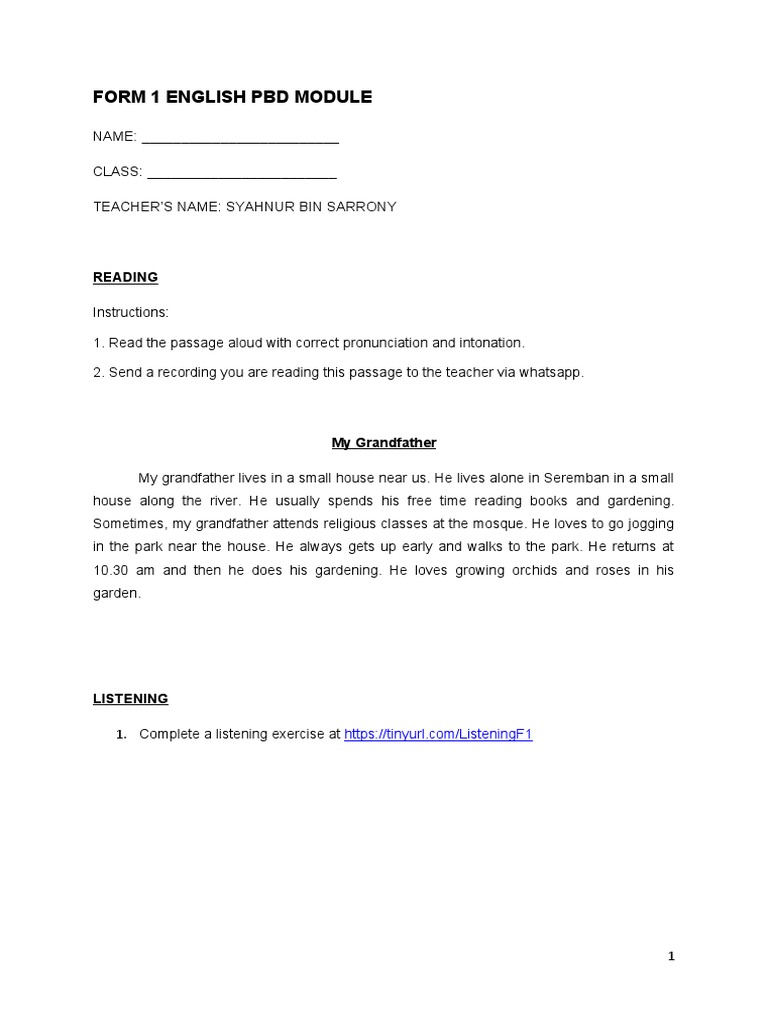 FORM 1 ENGLISH PBD MODULE

NAME: ___________________________

CLASS: __________________________

TEACHER'S NAME: SYAHNUR BIN SARRONY

READING

Instructions:

1. Read the passage aloud with correct pronunciation and intonation.

2. Send a recording you are reading this passage to the teacher via whatsapp.

My Grandfather

My grandfather lives in a small house near us. He lives alone in Seremban in a small house along the river. He usually spends his free time reading books and gardening. Sometimes, my grandfather attends religious classes at the mosque. He loves to go jogging in the park near the house. He always gets up early and walks to the park. He returns at 10.30 am and then he does his gardening. He loves growing orchids and roses in his garden.

LISTENING

1. Complete a listening exercise at https://tinyurl.com/ListeningF1

1